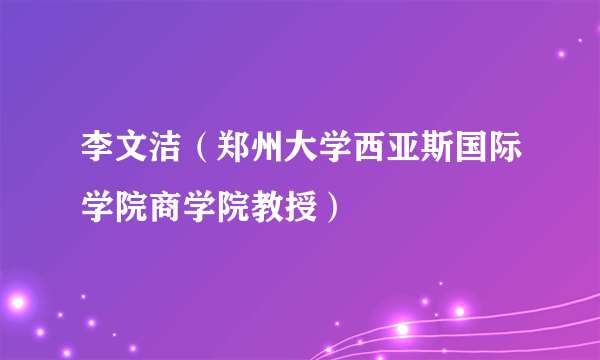 李文洁（郑州大学西亚斯国际学院商学院教授）